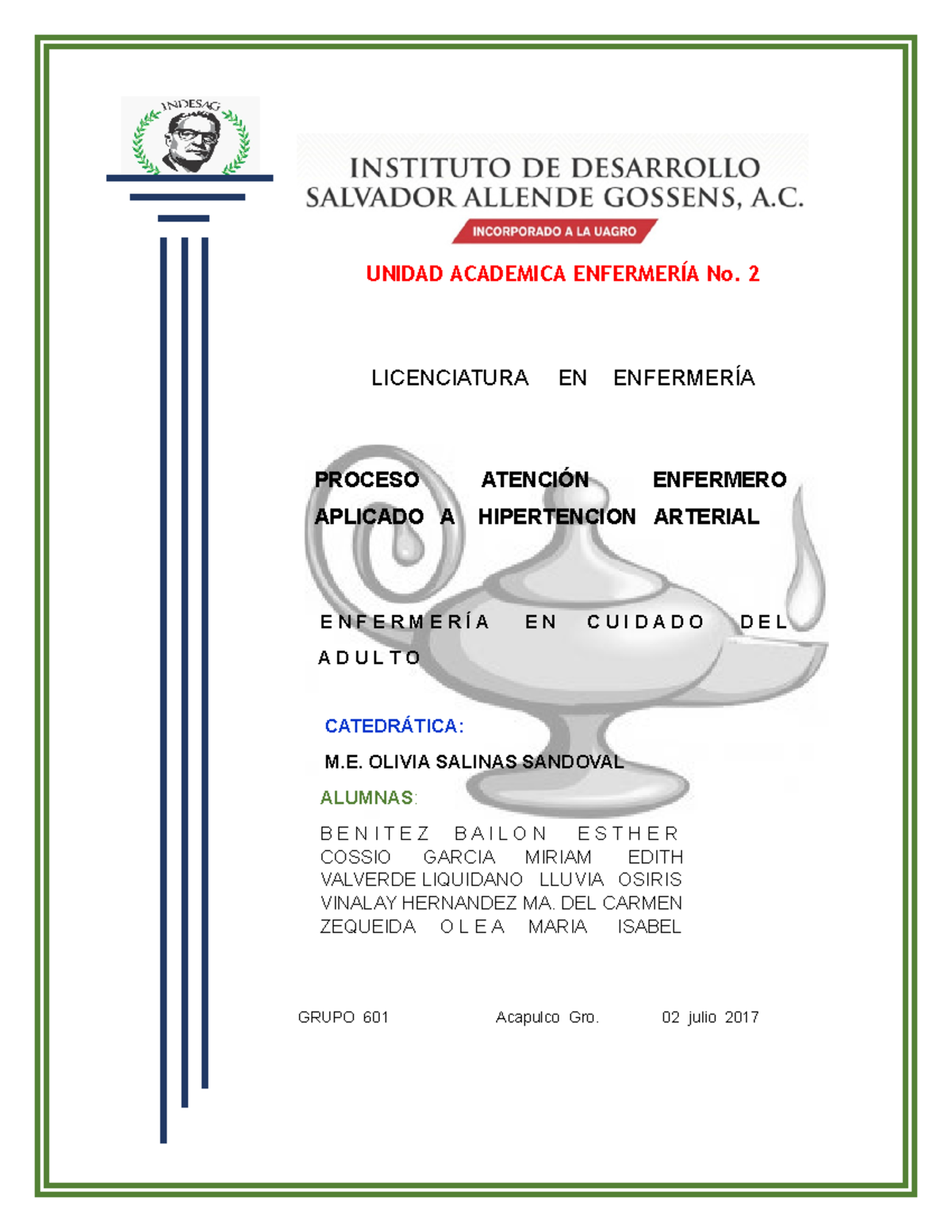 INDESAG

INSTITUTO DE DESARROLLO SALVADOR ALLENDE GOSSENS, A.C.

INCORPORADO A LA UAGRO

UNIDAD ACADEMICA ENFERMERÍA No. 2

LICENCIATURA EN ENFERMERÍA

PROCESO ATENCIÓN ENFERMERO APLICADO A HIPERTENCION ARTERIAL

ENFERMERÍA EN CUIDADO DEL ADULTO

CATEDRÁTICA:

M.E. OLIVIA SALINAS SANDOVAL

ALUMNAS:

BENITEZ BAILON ESTHER
COSSIO GARCIA MIRIAM EDITH
VALVERDE LIQUIDANO LLUVIA OSIRIS
VINALAY HERNANDEZ MA. DEL CARMEN
ZEQUEIDA OLEA MARIA ISABEL

GRUPO 601 Acapulco Gro. 02 julio 2017